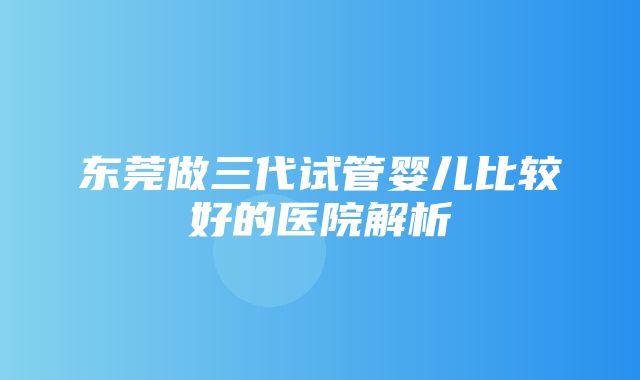 东莞做三代试管婴儿比较好的医院解析